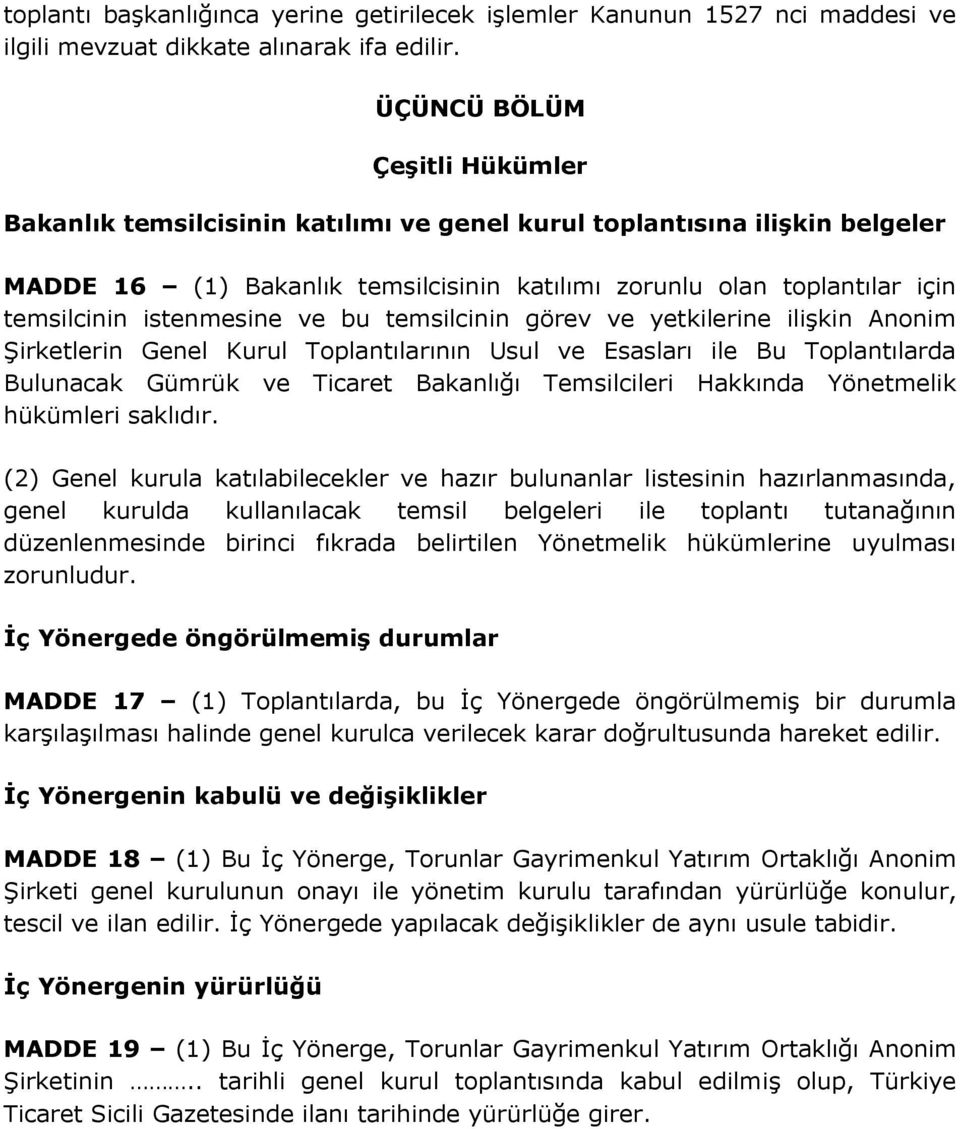 toplantı başkanlığınca yerine getirilecek işlemler Kanunun 1527 nci maddesi ve ilgili mevzuat dikkate alınarak ifa edilir.

ÜÇÜNCÜ BÖLÜM

Çeşitli Hükümler

Bakanlık temsilcisinin katılımı ve genel kurul toplantısına ilişkin belgeler

MADDE 16 – (1) Bakanlık temsilcisinin katılımı zorunlu olan toplantılar için temsilcinin istenmesine ve bu temsilcinin görev ve yetkilerine ilişkin Anonim Şirketlerin Genel Kurul Toplantılarının Usul ve Esasları ile Bu Toplantılarda Bulunacak Gümrük ve Ticaret Bakanlığı Temsilcileri Hakkında Yönetmelik hükümleri saklıdır.

(2) Genel kurula katılabilecekler ve hazır bulunanlar listesinin hazırlanmasında, genel kurulda kullanılacak temsil belgeleri ile toplantı tutanağının düzenlenmesinde birinci fıkrada belirtilen Yönetmelik hükümlerine uyulması zorunludur.

İç Yönergede öngörülmemiş durumlar

MADDE 17 – (1) Toplantılarda, bu İç Yönergede öngörülmemiş bir durumla karşılaşılması halinde genel kurulca verilecek karar doğrultusunda hareket edilir.

İç Yönergenin kabulü ve değişiklikler

MADDE 18 – (1) Bu İç Yönerge, Torunlar Gayrimenkul Yatırım Ortaklığı Anonim Şirketi genel kurulunun onayı ile yönetim kurulu tarafından yürürlüğe konulur, tescil ve ilan edilir. İç Yönergede yapılacak değişiklikler de aynı usule tabidir.

İç Yönergenin yürürlüğü

MADDE 19 – (1) Bu İç Yönerge, Torunlar Gayrimenkul Yatırım Ortaklığı Anonim Şirketinin ……….. tarihli genel kurul toplantısında kabul edilmiş olup, Türkiye Ticaret Sicili Gazetesinde ilanı tarihinde yürürlüğe girer.